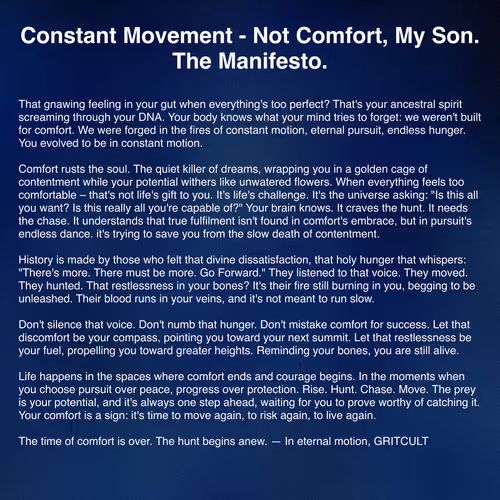 Constant Movement - Not Comfort, My Son.
The Manifesto.

That gnawing feeling in your gut when everything's too perfect? That's your ancestral spirit screaming through your DNA. Your body knows what your mind tries to forget: we weren't built for comfort. We were forged in the fires of constant motion, eternal pursuit, endless hunger. You evolved to be in constant motion.

Comfort rusts the soul. The quiet killer of dreams, wrapping you in a golden cage of contentment while your potential withers like unwatered flowers. When everything feels too comfortable – that's not life's gift to you. It's life's challenge. It's the universe asking: "Is this all you want? Is this really all you're capable of?" Your brain knows. It craves the hunt. It needs the chase. It understands that true fulfilment isn't found in comfort's embrace, but in pursuit's endless dance. it's trying to save you from the slow death of contentment.

History is made by those who felt that divine dissatisfaction, that holy hunger that whispers: "There's more. There must be more. Go Forward." They listened to that voice. They moved. They hunted. That restlessness in your bones? It's their fire still burning in you, begging to be unleashed. Their blood runs in your veins, and it's not meant to run slow.

Don't silence that voice. Don't numb that hunger. Don't mistake comfort for success. Let that discomfort be your compass, pointing you toward your next summit. Let that restlessness be your fuel, propelling you toward greater heights. Reminding your bones, you are still alive.

Life happens in the spaces where comfort ends and courage begins. In the moments when you choose pursuit over peace, progress over protection. Rise. Hunt. Chase. Move. The prey is your potential, and it's always one step ahead, waiting for you to prove worthy of catching it. Your comfort is a sign: it's time to move again, to risk again, to live again.

The time of comfort is over. The hunt begins anew. — In eternal motion, GRITCULT